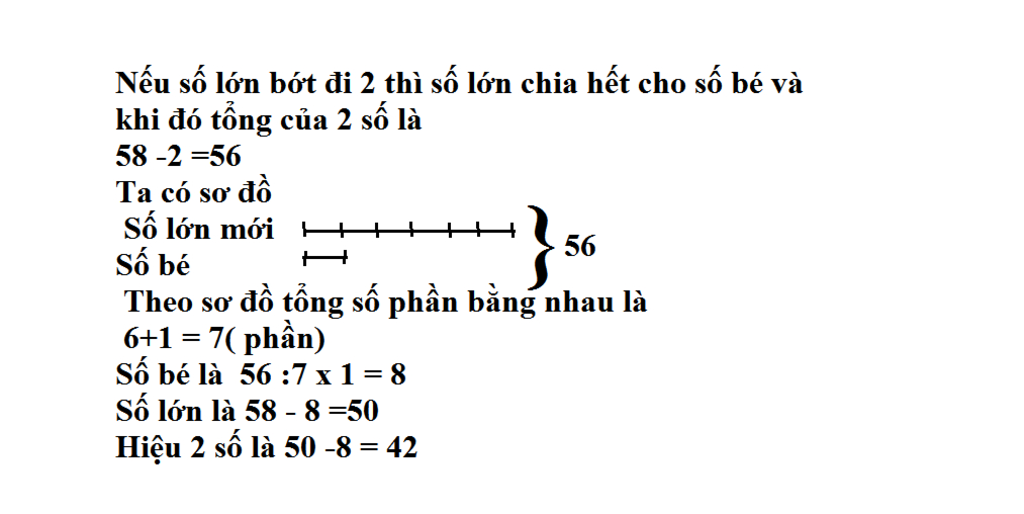 Nếu số lớn bớt đi 2 thì số lớn chia hết cho số bé và khi đó tổng của 2 số là
58 -2 =56
Ta có sơ đồ
Số lớn mới
Số bé
56
Theo sơ đồ tổng số phần bằng nhau là
6+1 = 7( phần)
Số bé là 56 :7 x 1 = 8
Số lớn là 58 - 8 =50
Hiệu 2 số là 50 -8 = 42